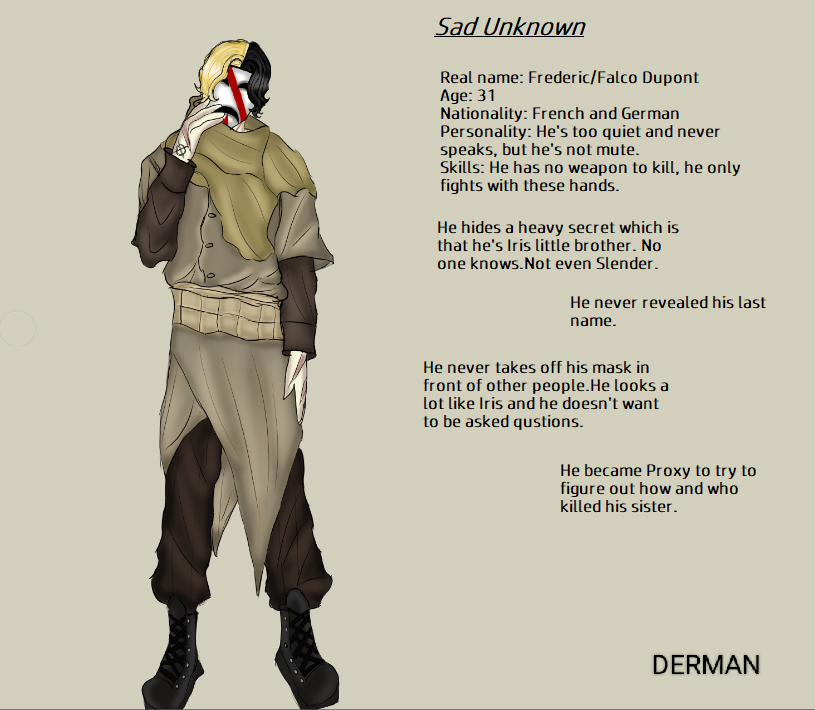 Sad Unknown

Real name: Frederic/Falco Dupont
Age: 31
Nationality: French and German
Personality: He's too quiet and never speaks, but he's not mute.
Skills: He has no weapon to kill, he only fights with these hands.

He hides a heavy secret which is that he's Iris little brother. No one knows.Not even Slender.

He never revealed his last name.

He never takes off his mask in front of other people.He looks a lot like Iris and he doesn't want to be asked qustions.

He became Proxy to try to figure out how and who killed his sister.

DERMAN